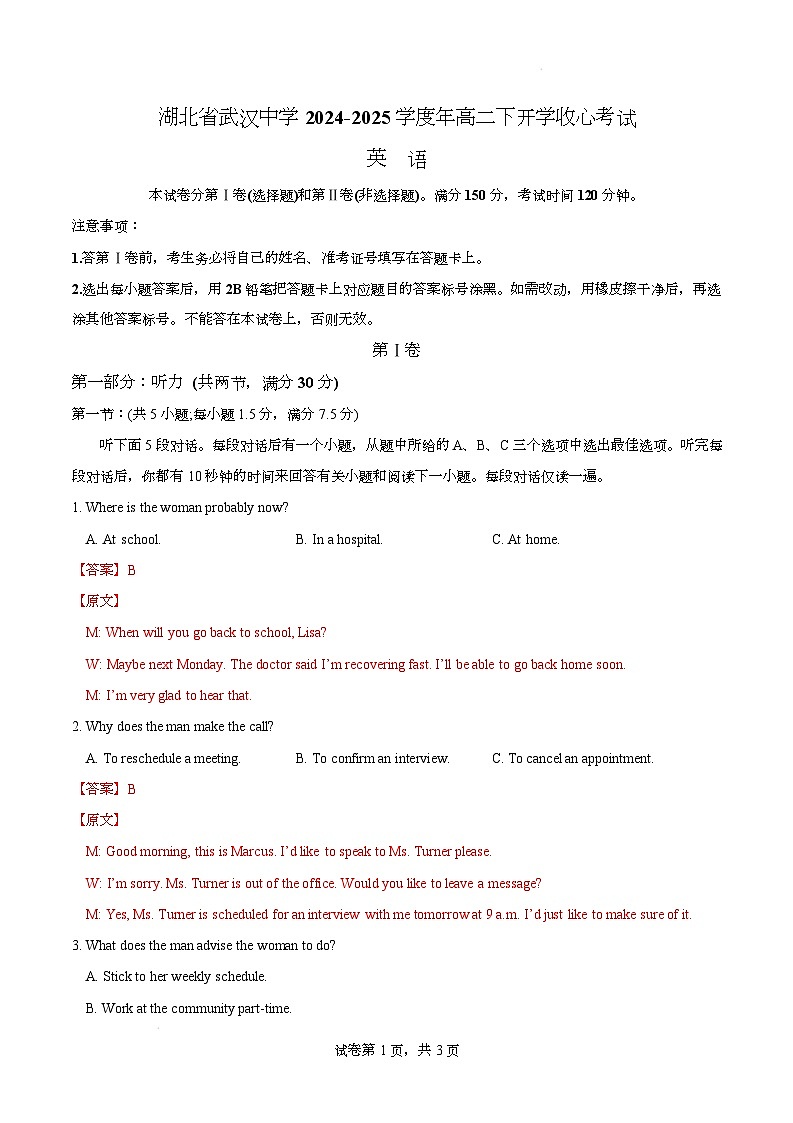 湖北省武汉中学 2024-2025 学度年高二下开学收心考试

英 语

本试卷分第Ⅰ卷(选择题)和第Ⅱ卷(非选择题)。满分 150 分，考试时间 120 分钟。

注意事项：

1.答第Ⅰ卷前，考生务必将自己的姓名、准考证号填写在答题卡上。

2.选出每小题答案后，用 2B 铅笔把答题卡上对应题目的答案标号涂黑。如需改动，用橡皮擦干净后，再选涂其他答案标号。不能答在本试卷上，否则无效。

第Ⅰ卷

第一部分：听力 (共两节，满分 30 分)

第一节：(共 5 小题;每小题 1.5 分，满分 7.5 分)

听下面 5 段对话。每段对话后有一个小题，从题中所给的 A、B、C 三个选项中选出最佳选项。听完每段对话后，你都有 10 秒钟的时间来回答有关小题和阅读下一小题。每段对话仅读一遍。

1. Where is the woman probably now?

A. At school.
B. In a hospital.
C. At home.

【答案】B

【原文】

M: When will you go back to school, Lisa?

W: Maybe next Monday. The doctor said I'm recovering fast. I'll be able to go back home soon.

M: I'm very glad to hear that.

2. Why does the man make the call?

A. To reschedule a meeting.
B. To confirm an interview.
C. To cancel an appointment.

【答案】B

【原文】

M: Good morning, this is Marcus. I'd like to speak to Ms. Turner please.

W: I'm sorry. Ms. Turner is out of the office. Would you like to leave a message?

M: Yes, Ms. Turner is scheduled for an interview with me tomorrow at 9 a.m. I'd just like to make sure of it.

3. What does the man advise the woman to do?

A. Stick to her weekly schedule.

B. Work at the community part-time.

试卷第 1 页，共 3 页